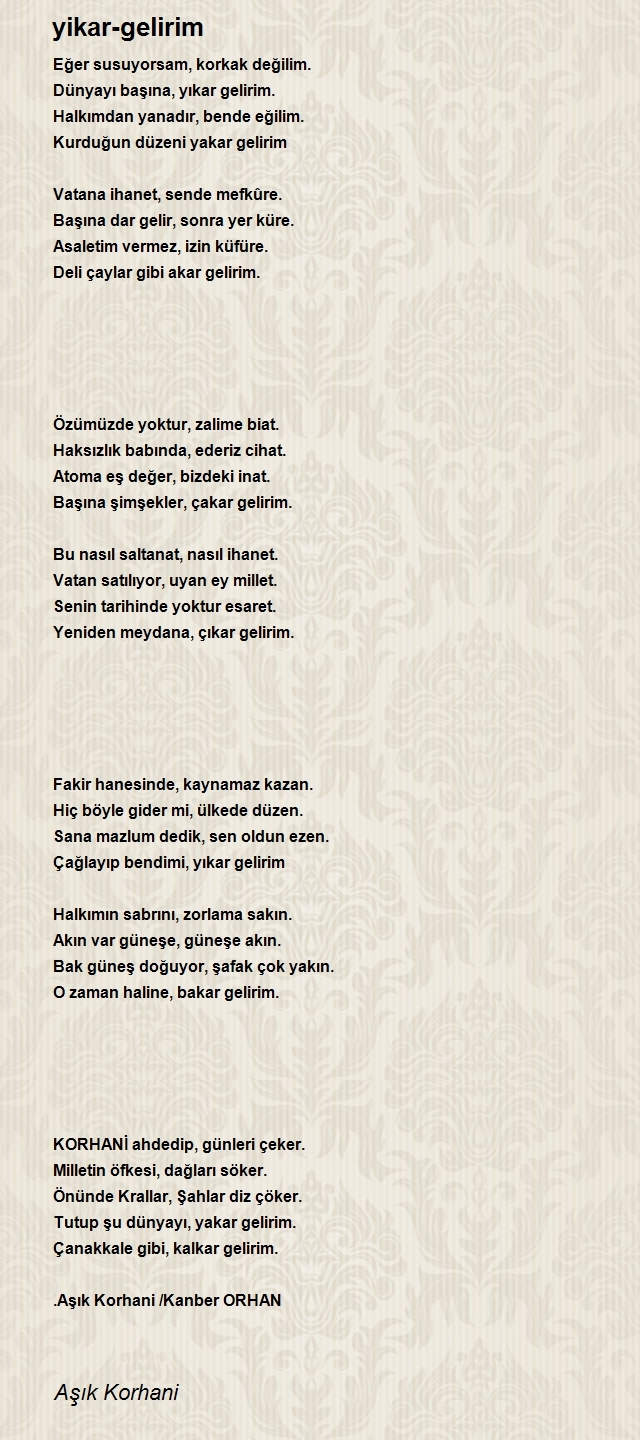 yikar-gelirim

Eğer susuyorsam, korkak değilim.
Dünyayı başına, yıkar gelirim.
Halkımdan yanadır, bende eğilim.
Kurduğun düzeni yakar gelirim

Vatana ihanet, sende mefkûre.
Başına dar gelir, sonra yer küre.
Asaletim vermez, izin küfüre.
Deli çaylar gibi akar gelirim.

Özümüzde yoktur, zalime biat.
Haksızlık babında, ederiz cihat.
Atoma eş değer, bizdeki inat.
Başına şimşekler, çakar gelirim.

Bu nasıl saltanat, nasıl ihanet.
Vatan satılıyor, uyan ey millet.
Senin tarihinde yoktur esaret.
Yeniden meydana, çıkar gelirim.

Fakir hanesinde, kaynamaz kazan.
Hiç böyle gider mi, ülkede düzen.
Sana mazlum dedik, sen oldun ezen.
Çağlayıp bendimi, yıkar gelirim

Halkımın sabrını, zorlama sakın.
Akın var güneşe, güneşe akın.
Bak güneş doğuyor, şafak çok yakın.
O zaman haline, bakar gelirim.

KORHANİ ahdedip, günleri çeker.
Milletin öfkesi, dağları söker.
Önünde Krallar, Şahlar diz çöker.
Tutup şu dünyayı, yakar gelirim.
Çanakkale gibi, kalkar gelirim.

.Aşık Korhani /Kanber ORHAN

Aşık Korhani